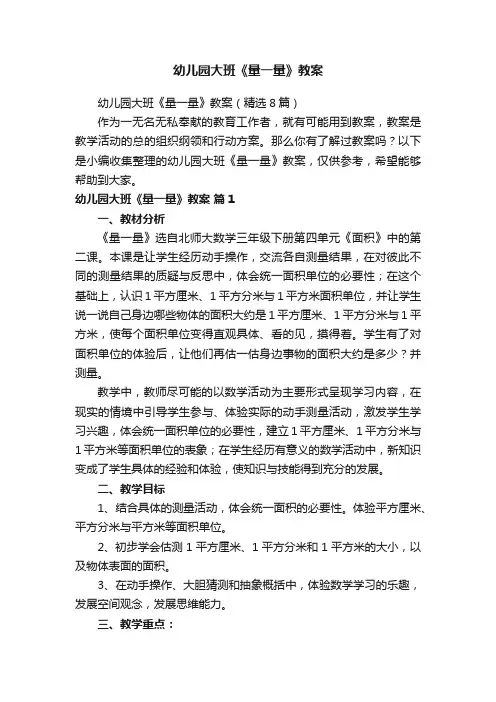 幼儿园大班《量一量》教案

幼儿园大班《量一量》教案（精选8篇）

作为一无名无私奉献的教育工作者，就有可能用到教案，教案是教学活动的总的组织纲领和行动方案。那么你有了解过教案吗？以下是小编收集整理的幼儿园大班《量一量》教案，仅供参考，希望能够帮助到大家。

幼儿园大班《量一量》教案 篇1

一、教材分析

《量一量》选自北师大数学三年级下册第四单元《面积》中的第二课。本课是让学生经历动手操作，交流各自测量结果，在对彼此不同的测量结果的质疑与反思中，体会统一面积单位的必要性；在这个基础上，认识1平方厘米、1平方分米与1平方米面积单位，并让学生说一说自己身边哪些物体的面积大约是1平方厘米、1平方分米与1平方米，使每个面积单位变得直观具体、看的见，摸得着。学生有了对面积单位的体验后，让他们再估一估身边事物的面积大约是多少？并测量。

教学中，教师尽可能的以数学活动为主要形式呈现学习内容，在现实的情境中引导学生参与、体验实际的动手测量活动，激发学生学习兴趣，体会统一面积单位的必要性，建立1平方厘米、1平方分米与1平方米等面积单位的表象；在学生经历有意义的数学活动中，新知识变成了学生具体的经验和体验，使知识与技能得到充分的发展。

二、教学目标

1、结合具体的测量活动，体会统一面积的必要性。体验平方厘米、平方分米与平方米等面积单位。

2、初步学会估测1平方厘米、1平方分米和1平方米的大小，以及物体表面的面积。

3、在动手操作、大胆猜测和抽象概括中，体验数学学习的乐趣，发展空间观念，发展思维能力。

三、教学重点：